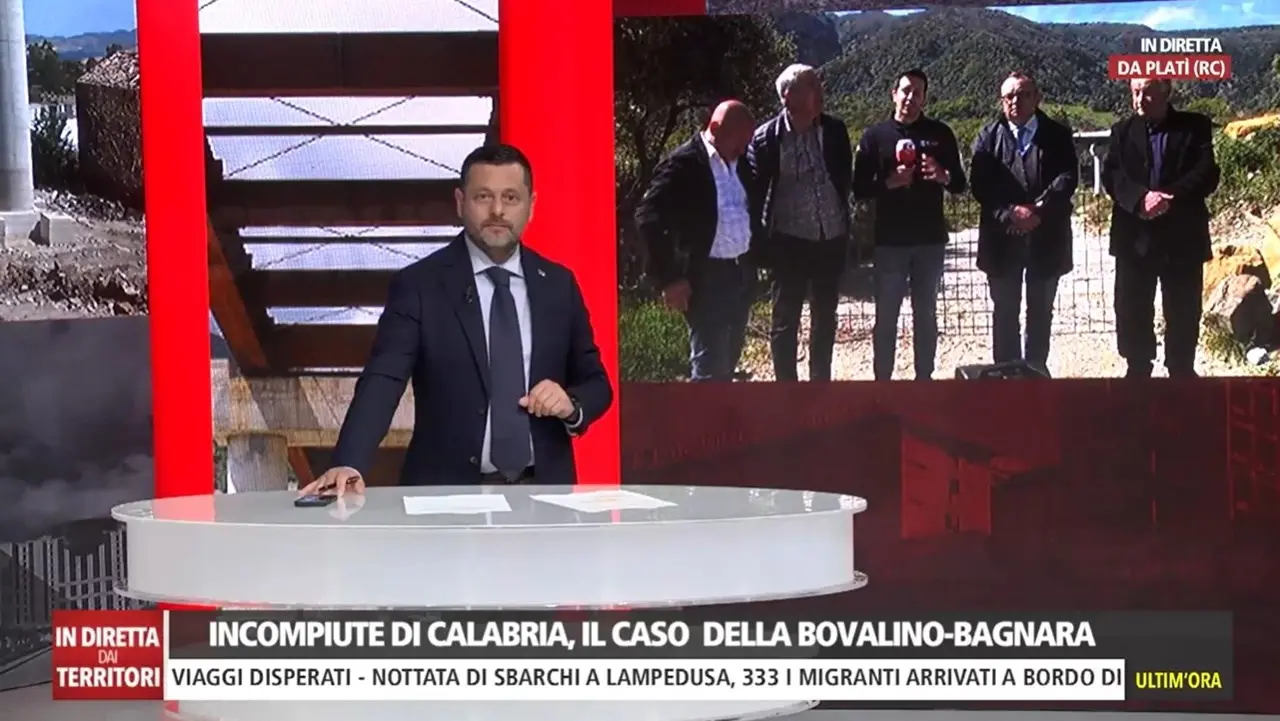 IN DIRETTA
DA PLATÌ (RC)

IN DIRETTA DAI TERRITORI

INCOMPIUTE DI CALABRIA, IL CASO DELLA BOVALINO-BAGNARA

VIAGGI DISPERATI - NOTTATA DI SBARCHI A LAMPEDUSA, 333 I MIGRANTI ARRIVATI A BORDO DI

ULTIM'ORA